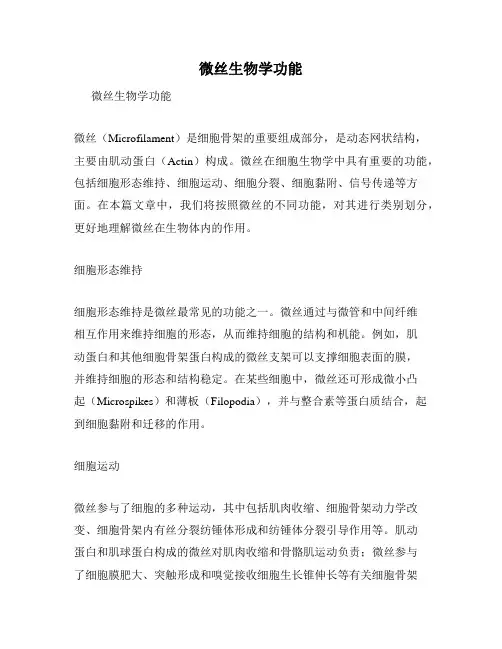 微丝生物学功能

微丝生物学功能

微丝（Microfilament）是细胞骨架的重要组成部分，是动态网状结构，主要由肌动蛋白（Actin）构成。微丝在细胞生物学中具有重要的功能，包括细胞形态维持、细胞运动、细胞分裂、细胞黏附、信号传递等方面。在本篇文章中，我们将按照微丝的不同功能，对其进行类别划分，更好地理解微丝在生物体内的作用。

细胞形态维持

细胞形态维持是微丝最常见的功能之一。微丝通过与微管和中间纤维相互作用来维持细胞的形态，从而维持细胞的结构和机能。例如，肌动蛋白和其他细胞骨架蛋白构成的微丝支架可以支撑细胞表面的膜，并维持细胞的形态和结构稳定。在某些细胞中，微丝还可形成微小凸起（Microspikes）和薄板（Filopodia），并与整合素等蛋白质结合，起到细胞黏附和迁移的作用。

细胞运动

微丝参与了细胞的多种运动，其中包括肌肉收缩、细胞骨架动力学改变、细胞骨架内有丝分裂纺锤体形成和纺锤体分裂引导作用等。肌动蛋白和肌球蛋白构成的微丝对肌肉收缩和骨骼肌运动负责；微丝参与了细胞膜肥大、突触形成和嗅觉接收细胞生长锥伸长等有关细胞骨架